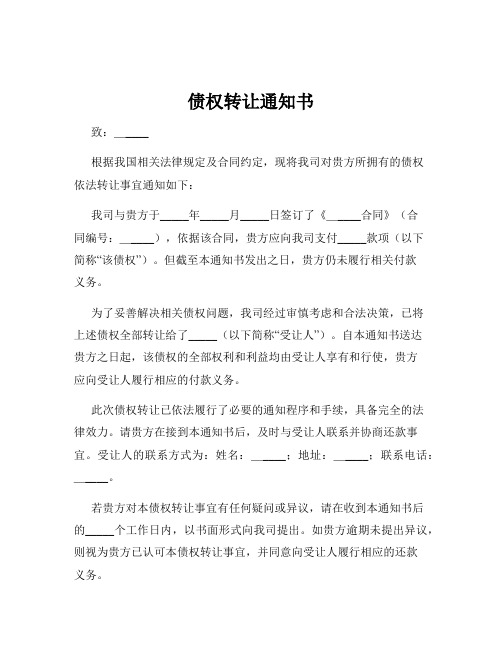 债权转让通知书

致：______

根据我国相关法律规定及合同约定，现将我司对贵方所拥有的债权依法转让事宜通知如下：

我司与贵方于_____年_____月_____日签订了《______合同》（合同编号：______），依据该合同，贵方应向我司支付_____款项（以下简称“该债权”）。但截至本通知书发出之日，贵方仍未履行相关付款义务。

为了妥善解决相关债权问题，我司经过审慎考虑和合法决策，已将上述债权全部转让给了_____（以下简称“受让人”）。自本通知书送达贵方之日起，该债权的全部权利和利益均由受让人享有和行使，贵方应向受让人履行相应的付款义务。

此次债权转让已依法履行了必要的通知程序和手续，具备完全的法律效力。请贵方在接到本通知书后，及时与受让人联系并协商还款事宜。受让人的联系方式为：姓名：______；地址：______；联系电话：______。

若贵方对本债权转让事宜有任何疑问或异议，请在收到本通知书后的_____个工作日内，以书面形式向我司提出。如贵方逾期未提出异议，则视为贵方已认可本债权转让事宜，并同意向受让人履行相应的还款义务。